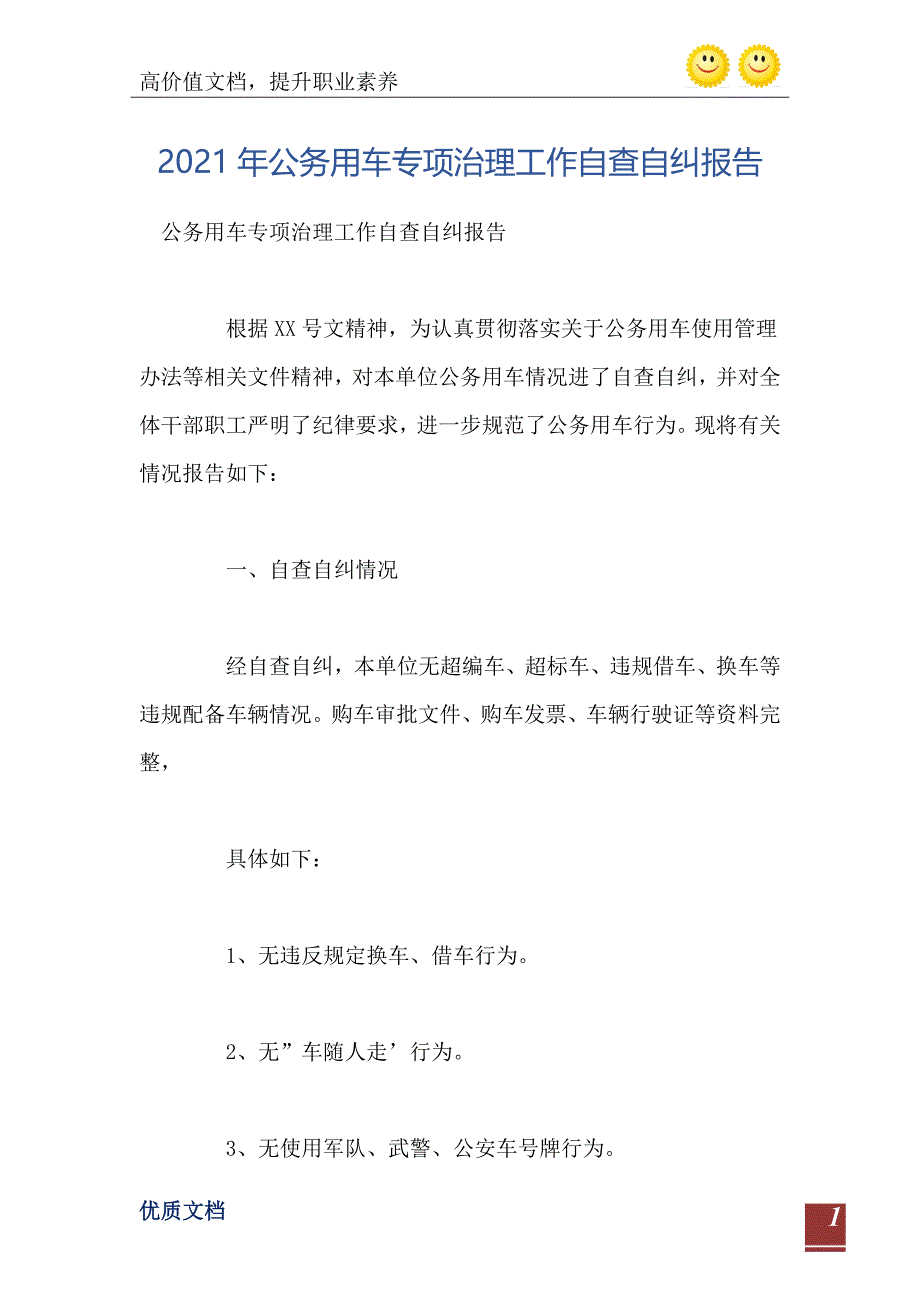 高价值文档，提升职业素养

2021年公务用车专项治理工作自查自纠报告

公务用车专项治理工作自查自纠报告

根据XX号文精神，为认真贯彻落实关于公务用车使用管理办法等相关文件精神，对本单位公务用车情况进了自查自纠，并对全体干部职工严明了纪律要求，进一步规范了公务用车行为。现将有关情况报告如下：

一、自查自纠情况

经自查自纠，本单位无超编车、超标车、违规借车、换车等违规配备车辆情况。购车审批文件、购车发票、车辆行驶证等资料完整，

具体如下：

1、无违反规定换车、借车行为。

2、无”车随人走’行为。

3、无使用军队、武警、公安车号牌行为。

优质文档

1